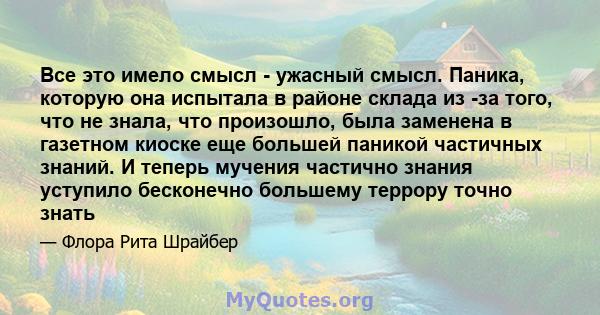 Все это имело смысл - ужасный смысл. Паника, которую она испытала в районе склада из -за того, что не знала, что произошло, была заменена в газетном киоске еще большей паникой частичных знаний. И теперь мучения частично знания уступило бесконечно большему террору точно знать

— Флора Рита Шрайбер

MyQuotes.org